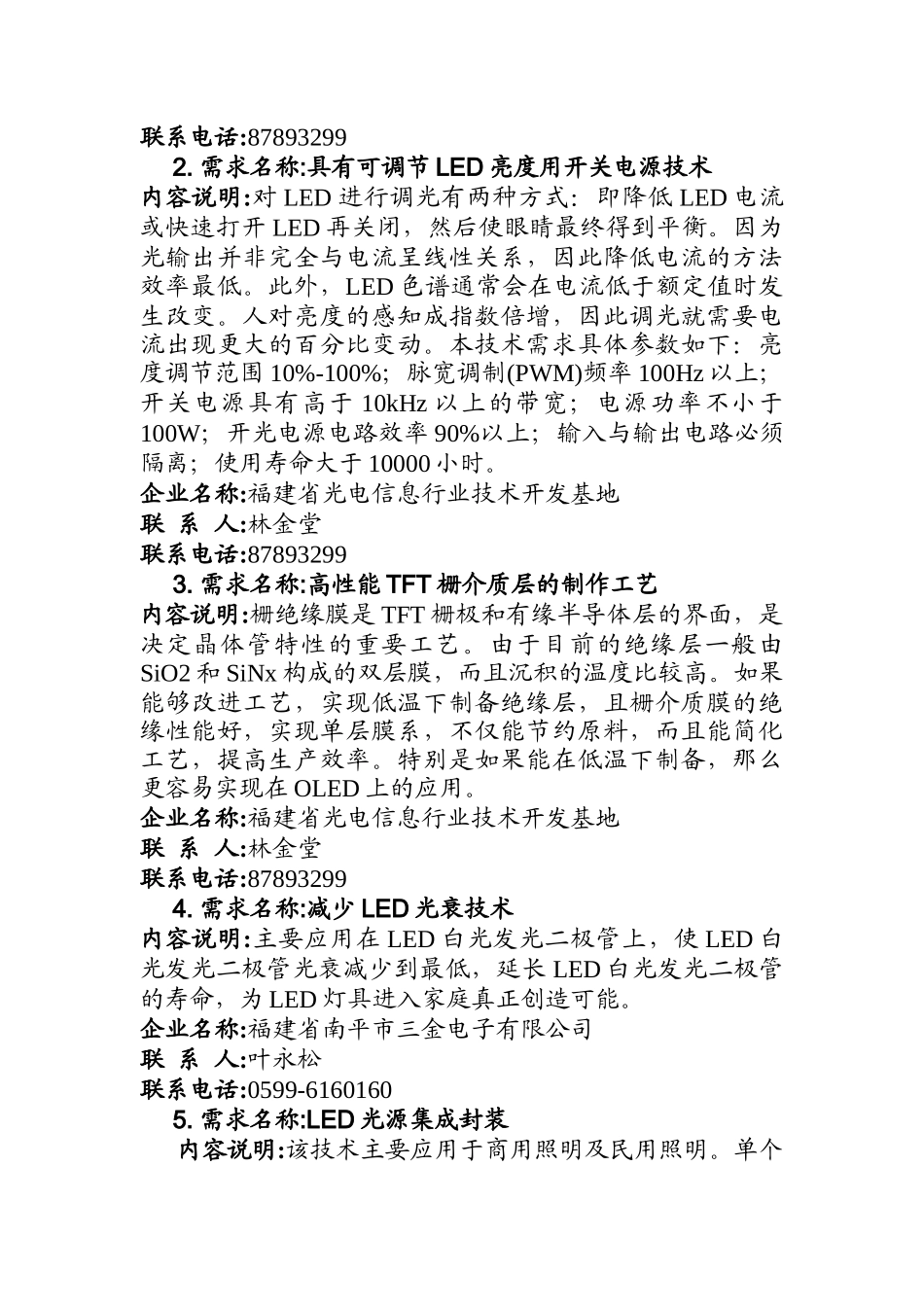 联系电话:87893299

2. 需求名称:具有可调节 LED 亮度用开关电源技术

内容说明:对 LED 进行调光有两种方式：即降低 LED 电流或快速打开 LED 再关闭，然后使眼睛最终得到平衡。因为光输出并非完全与电流呈线性关系，因此降低电流的方法效率最低。此外，LED 色谱通常会在电流低于额定值时发生改变。人对亮度的感知成指数倍增，因此调光就需要电流出现更大的百分比变动。本技术需求具体参数如下：亮度调节范围 10%-100%；脉宽调制(PWM)频率 100Hz 以上；开关电源具有高于 10kHz 以上的带宽；电源功率不小于 100W；开光电源电路效率 90%以上；输入与输出电路必须隔离；使用寿命大于 10000 小时。

企业名称:福建省光电信息行业技术开发基地

联 系 人:林金堂

联系电话:87893299

3. 需求名称:高性能 TFT 栅介质层的制作工艺

内容说明:栅绝缘膜是 TFT 栅极和有缘半导体层的界面，是决定晶体管特性的重要工艺。由于目前的绝缘层一般由 SiO2 和 SiNx 构成的双层膜，而且沉积的温度比较高。如果能够改进工艺，实现低温下制备绝缘层，且栅介质膜的绝缘性能好，实现单层膜系，不仅能节约原料，而且能简化工艺，提高生产效率。特别是如果能在低温下制备，那么更容易实现在 OLED 上的应用。

企业名称:福建省光电信息行业技术开发基地

联 系 人:林金堂

联系电话:87893299

4. 需求名称:减少 LED 光衰技术

内容说明:主要应用在 LED 白光发光二极管上，使 LED 白光发光二极管光衰减少到最低，延长 LED 白光发光二极管的寿命，为 LED 灯具进入家庭真正创造可能。

企业名称:福建省南平市三金电子有限公司

联 系 人:叶永松

联系电话:0599-6160160

5. 需求名称:LED 光源集成封装

内容说明:该技术主要应用于商用照明及民用照明。单个